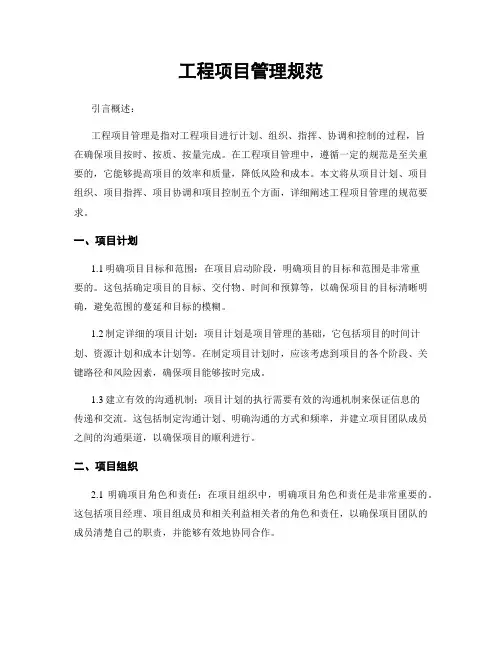 工程项目管理规范

引言概述：

工程项目管理是指对工程项目进行计划、组织、指挥、协调和控制的过程，旨在确保项目按时、按质、按量完成。在工程项目管理中，遵循一定的规范是至关重要的，它能够提高项目的效率和质量，降低风险和成本。本文将从项目计划、项目组织、项目指挥、项目协调和项目控制五个方面，详细阐述工程项目管理的规范要求。

一、项目计划

1.1 明确项目目标和范围：在项目启动阶段，明确项目的目标和范围是非常重要的。这包括确定项目的目标、交付物、时间和预算等，以确保项目的目标清晰明确，避免范围的蔓延和目标的模糊。

1.2 制定详细的项目计划：项目计划是项目管理的基础，它包括项目的时间计划、资源计划和成本计划等。在制定项目计划时，应该考虑到项目的各个阶段、关键路径和风险因素，确保项目能够按时完成。

1.3 建立有效的沟通机制：项目计划的执行需要有效的沟通机制来保证信息的传递和交流。这包括制定沟通计划、明确沟通的方式和频率，并建立项目团队成员之间的沟通渠道，以确保项目的顺利进行。

二、项目组织

2.1 明确项目角色和责任：在项目组织中，明确项目角色和责任是非常重要的。这包括项目经理、项目组成员和相关利益相关者的角色和责任，以确保项目团队的成员清楚自己的职责，并能够有效地协同合作。